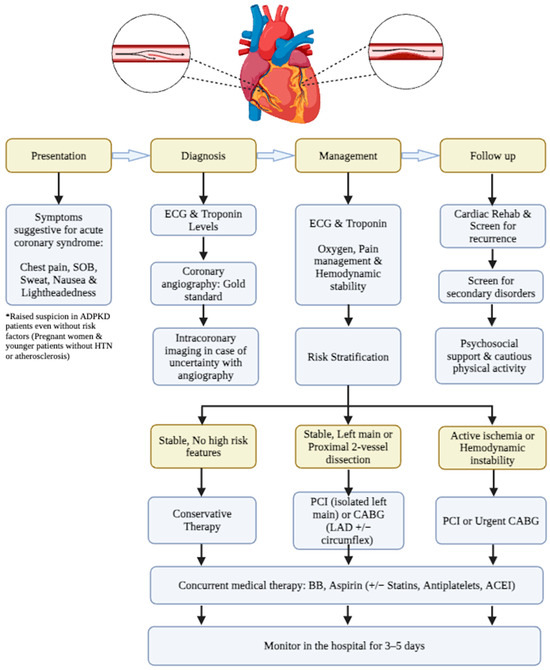 Presentation

Diagnosis

Management

Follow up

Symptoms suggestive for acute coronary syndrome:

Chest pain, SOB, Sweat, Nausea & Lightheadedness

*Raised suspicion in ADPKD patients even without risk factors (Pregnant women & younger patients without HTN or atherosclerosis)

ECG & Troponin Levels

Coronary angiography: Gold standard

Intracoronary imaging in case of uncertainty with angiography

ECG & Troponin

Oxygen, Pain management & Hemodynamic stability

Risk Stratification

Cardiac Rehab & Screen for recurrence

Screen for secondary disorders

Psychosocial support & cautious physical activity

Stable, No high risk features

Stable, Left main or Proximal 2-vessel dissection

Active ischemia or Hemodynamic instability

Conservative Therapy

PCI (isolated left main) or CABG (LAD +/− circumflex)

PCI or Urgent CABG

Concurrent medical therapy: BB, Aspirin (+/− Statins, Antiplatelets, ACEI)

Monitor in the hospital for 3–5 days